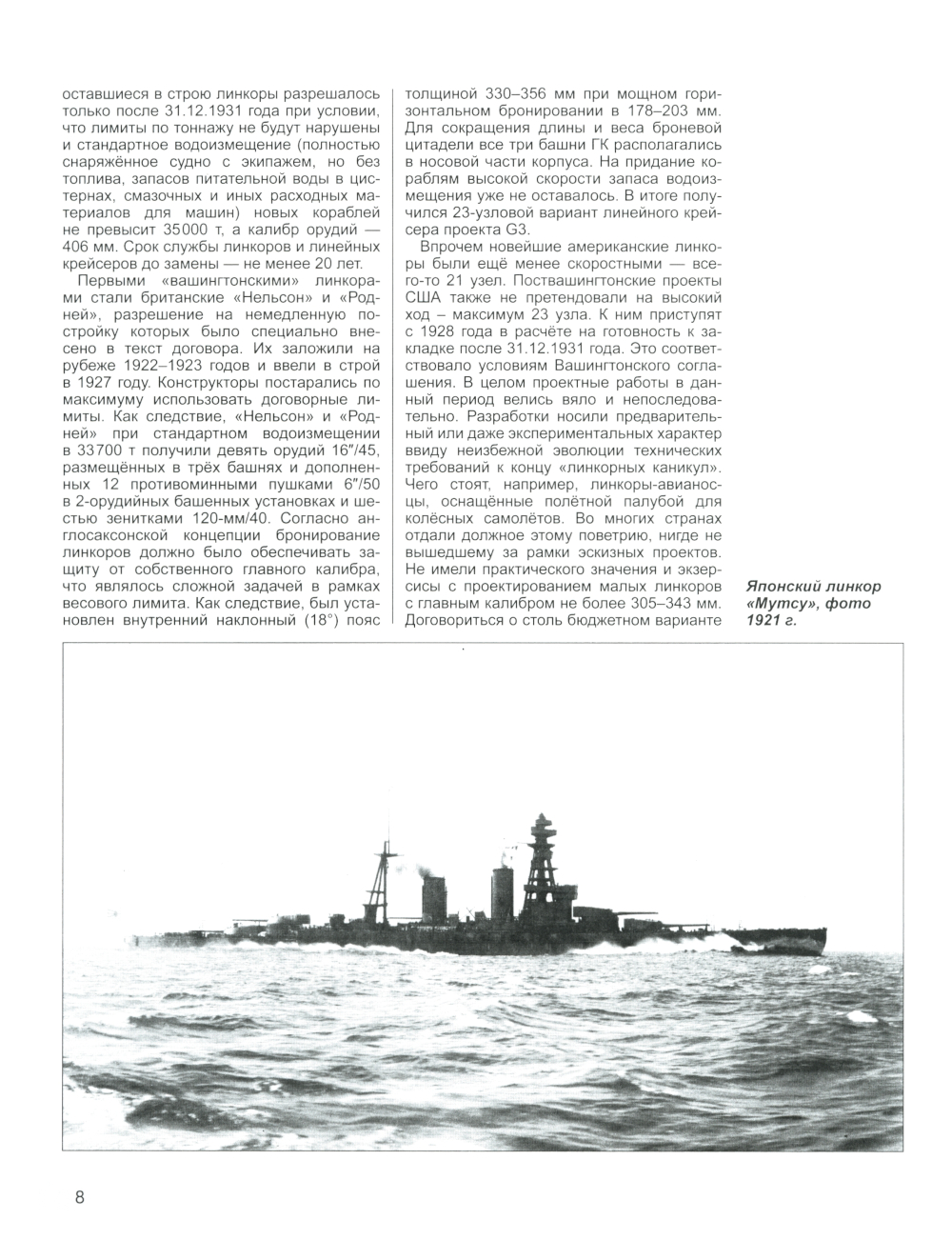 оставшиеся в строю линкоры разрешалось только после 31.12.1931 года при условии, что лимиты по тоннажу не будут нарушены и стандартное водоизмещение (полностью снаряжённое судно с экипажем, но без топлива, запасов питательной воды в цистернах, смазочных и иных расходных материалов для машин) новых кораблей не превысит 35000 т, а калибр орудий — 406 мм. Срок службы линкоров и линейных крейсеров до замены — не менее 20 лет.

Первыми «вашингтонскими» линкорами стали британские «Нельсон» и «Родней», разрешение на немедленную постройку которых было специально внесено в текст договора. Их заложили на рубеже 1922–1923 годов и ввели в строй в 1927 году. Конструкторы постарались по максимуму использовать договорные лимиты. Как следствие, «Нельсон» и «Родней» при стандартном водоизмещении в 33700 т получили девять орудий 16″/45, размещённых в трёх башнях и дополненных 12 противоминными пушками 6″/50 в 2-орудийных башенных установках и шестью зенитками 120-мм/40. Согласно англосаксонской концепции бронирование линкоров должно было обеспечивать защиту от собственного главного калибра, что являлось сложной задачей в рамках весового лимита. Как следствие, был установлен внутренний наклонный (18°) пояс толщиной 330–356 мм при мощном горизонтальном бронировании в 178–203 мм. Для сокращения длины и веса броневой цитадели все три башни ГК располагались в носовой части корпуса. На придание кораблям высокой скорости запаса водоизмещения уже не оставалось. В итоге получился 23-узловой вариант линейного крейсера проекта G3.

Впрочем новейшие американские линкоры были ещё менее скоростными — всего-то 21 узел. Поствашингтонские проекты США также не претендовали на высокий ход – максимум 23 узла. К ним приступят с 1928 года в расчёте на готовность к закладке после 31.12.1931 года. Это соответствовало условиям Вашингтонского соглашения. В целом проектные работы в данный период велись вяло и непоследовательно. Разработки носили предварительный или даже экспериментальных характер ввиду неизбежной эволюции технических требований к концу «линкорных каникул». Чего стоят, например, линкоры-авианосцы, оснащённые полётной палубой для колёсных самолётов. Во многих странах отдали должное этому поветрию, нигде не вышедшему за рамки эскизных проектов. Не имели практического значения и экзерсисы с проектированием малых линкоров с главным калибром не более 305–343 мм. Договориться о столь бюджетном варианте

Японский линкор «Мутсу», фото 1921 г.

8